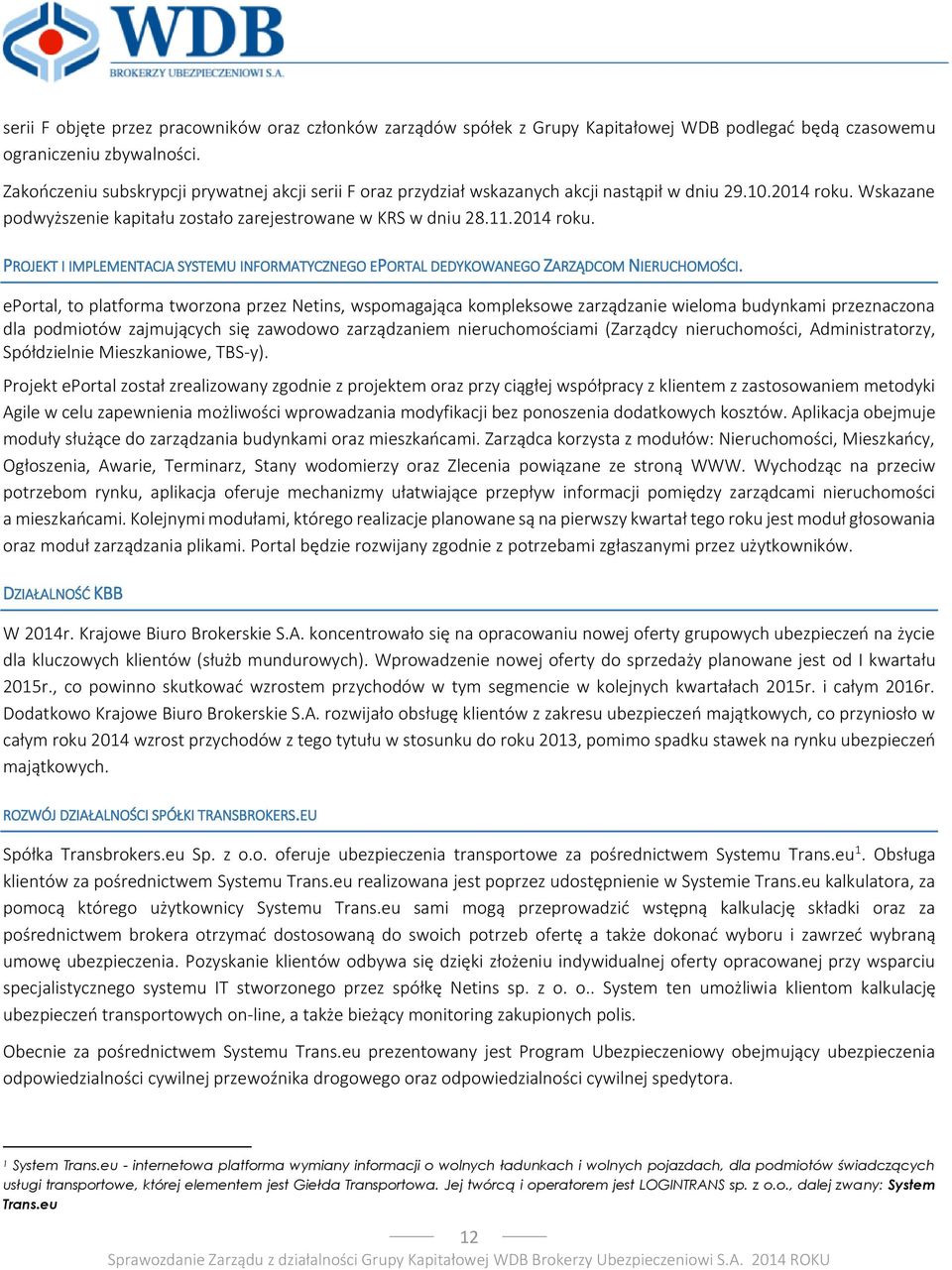 WDB
BROKERZY UBEZPIECZENIOWI S.A.

serii F objęte przez pracowników oraz członków zarządów spółek z Grupy Kapitałowej WDB podlegać będą czasowemu ograniczeniu zbywalności.

Zakończeniu subskrypcji prywatnej akcji serii F oraz przydział wskazanych akcji nastąpił w dniu 29.10.2014 roku. Wskazane podwyższenie kapitału zostało zarejestrowane w KRS w dniu 28.11.2014 roku.

PROJEKT I IMPLEMENTACJA SYSTEMU INFORMATYCZNEGO EPORTAL DEDYKOWANEGO ZARZĄDCOM NIERUCHOMOŚCI.

ePortal, to platforma tworzona przez Netins, wspomagająca kompleksowe zarządzanie wieloma budynkami przeznaczona dla podmiotów zajmujących się zawodowo zarządzaniem nieruchomościami (Zarządcy nieruchomości, Administratorzy, Spółdzielnie Mieszkaniowe, TBS-y).

Projekt ePortal został zrealizowany zgodnie z projektem oraz przy ciągłej współpracy z klientem z zastosowaniem metodyki Agile w celu zapewnienia możliwości wprowadzania modyfikacji bez ponoszenia dodatkowych kosztów. Aplikacja obejmuje moduły służące do zarządzania budynkami oraz mieszkańcami. Zarządca korzysta z modułów: Nieruchomości, Mieszkańcy, Ogłoszenia, Awarie, Terminarz, Stany wodomierzy oraz Zlecenia powiązane ze stroną WWW. Wychodząc na przeciw potrzebom rynku, aplikacja oferuje mechanizmy ułatwiające przepływ informacji pomiędzy zarządcami nieruchomości a mieszkańcami. Kolejnymi modułami, którego realizacje planowane są na pierwszy kwartał tego roku jest moduł głosowania oraz moduł zarządzania plikami. Portal będzie rozwijany zgodnie z potrzebami zgłaszanymi przez użytkowników.

DZIAŁALNOŚĆ KBB

W 2014r. Krajowe Biuro Brokerskie S.A. koncentrowało się na opracowaniu nowej oferty grupowych ubezpieczeń na życie dla kluczowych klientów (służb mundurowych). Wprowadzenie nowej oferty do sprzedaży planowane jest od I kwartału 2015r., co powinno skutkować wzrostem przychodów w tym segmencie w kolejnych kwartałach 2015r. i całym 2016r. Dodatkowo Krajowe Biuro Brokerskie S.A. rozwijało obsługę klientów z zakresu ubezpieczeń majątkowych, co przyniosło w całym roku 2014 wzrost przychodów z tego tytułu w stosunku do roku 2013, pomimo spadku stawek na rynku ubezpieczeń majątkowych.

ROZWÓJ DZIAŁALNOŚCI SPÓŁKI TRANSBROKERS.EU

Spółka Transbrokers.eu Sp. z o.o. oferuje ubezpieczenia transportowe za pośrednictwem Systemu Trans.eu$^1$. Obsługa klientów za pośrednictwem Systemu Trans.eu realizowana jest poprzez udostępnienie w Systemie Trans.eu kalkulatora, za pomocą którego użytkownicy Systemu Trans.eu sami mogą przeprowadzić wstępną kalkulację składki oraz za pośrednictwem brokera otrzymać dostosowaną do swoich potrzeb ofertę a także dokonać wyboru i zawrzeć wybraną umowę ubezpieczenia. Pozyskanie klientów odbywa się dzięki złożeniu indywidualnej oferty opracowanej przy wsparciu specjalistycznego systemu IT stworzonego przez spółkę Netins sp. z o. o.. System ten umożliwia klientom kalkulację ubezpieczeń transportowych on-line, a także bieżący monitoring zakupionych polis.

Obecnie za pośrednictwem Systemu Trans.eu prezentowany jest Program Ubezpieczeniowy obejmujący ubezpieczenia odpowiedzialności cywilnej przewoźnika drogowego oraz odpowiedzialności cywilnej spedytora.

$^1$ System Trans.eu - internetowa platforma wymiany informacji o wolnych ładunkach i wolnych pojazdach, dla podmiotów świadczących usługi transportowe, której elementem jest Giełda Transportowa. Jej twórcą i operatorem jest LOGINTRANS sp. z o.o., dalej zwany: System Trans.eu

12

Sprawozdanie Zarządu z działalności Grupy Kapitałowej WDB Brokerzy Ubezpieczeniowi S.A. 2014 ROKU